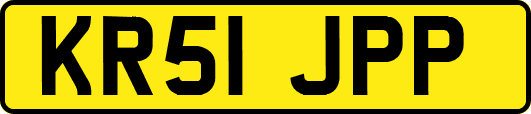 KR51 JPP